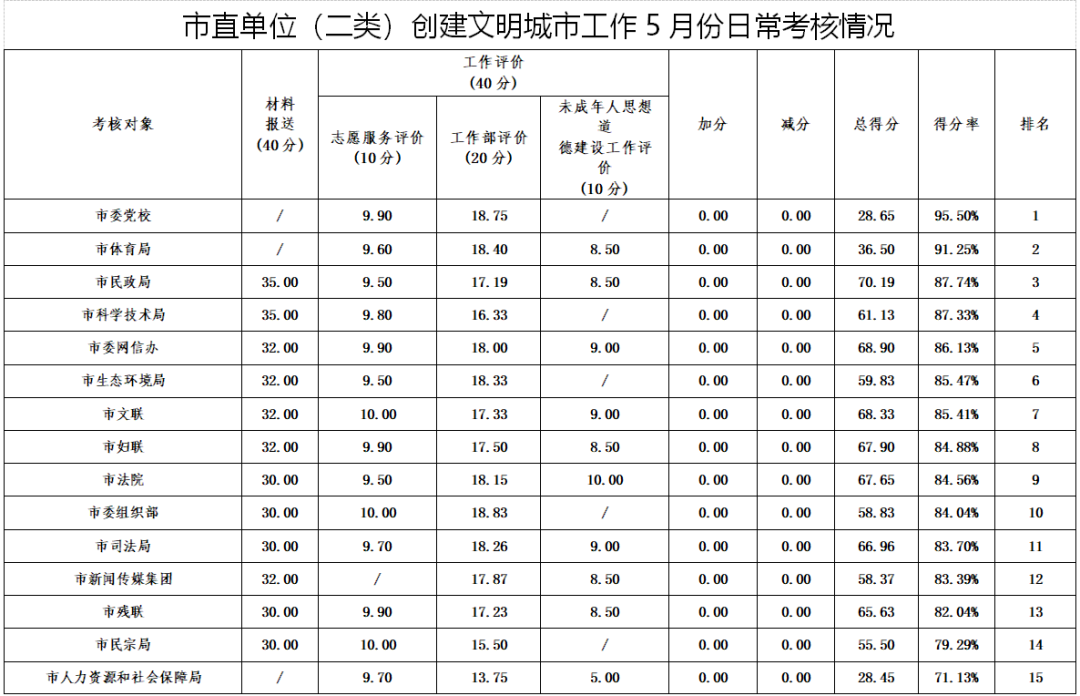 市直单位（二类）创建文明城市工作5月份日常考核情况

| 考核对象 | 材料报送（40分） | 工作评价（40分） |  |  | 加分 | 减分 | 总得分 | 得分率 | 排名 |
|---|---|---|---|---|---|---|---|---|---|
|  |  | 志愿服务评价（10分） | 工作部评价（20分） | 未成年人思想道德建设工作评价（10分） |  |  |  |  |  |
| 市委党校 | / | 9.90 | 18.75 | / | 0.00 | 0.00 | 28.65 | 95.50% | 1 |
| 市体育局 | / | 9.60 | 18.40 | 8.50 | 0.00 | 0.00 | 36.50 | 91.25% | 2 |
| 市民政局 | 35.00 | 9.50 | 17.19 | 8.50 | 0.00 | 0.00 | 70.19 | 87.74% | 3 |
| 市科学技术局 | 35.00 | 9.80 | 16.33 | / | 0.00 | 0.00 | 61.13 | 87.33% | 4 |
| 市委网信办 | 32.00 | 9.90 | 18.00 | 9.00 | 0.00 | 0.00 | 68.90 | 86.13% | 5 |
| 市生态环境局 | 32.00 | 9.50 | 18.33 | / | 0.00 | 0.00 | 59.83 | 85.47% | 6 |
| 市文联 | 32.00 | 10.00 | 17.33 | 9.00 | 0.00 | 0.00 | 68.33 | 85.41% | 7 |
| 市妇联 | 32.00 | 9.90 | 17.50 | 8.50 | 0.00 | 0.00 | 67.90 | 84.88% | 8 |
| 市法院 | 30.00 | 9.50 | 18.15 | 10.00 | 0.00 | 0.00 | 67.65 | 84.56% | 9 |
| 市委组织部 | 30.00 | 10.00 | 18.83 | / | 0.00 | 0.00 | 58.83 | 84.04% | 10 |
| 市司法局 | 30.00 | 9.70 | 18.26 | 9.00 | 0.00 | 0.00 | 66.96 | 83.70% | 11 |
| 市新闻传媒集团 | 32.00 | / | 17.87 | 8.50 | 0.00 | 0.00 | 58.37 | 83.39% | 12 |
| 市残联 | 30.00 | 9.90 | 17.23 | 8.50 | 0.00 | 0.00 | 65.63 | 82.04% | 13 |
| 市民宗局 | 30.00 | 10.00 | 15.50 | / | 0.00 | 0.00 | 55.50 | 79.29% | 14 |
| 市人力资源和社会保障局 | / | 9.70 | 13.75 | 5.00 | 0.00 | 0.00 | 28.45 | 71.13% | 15 |